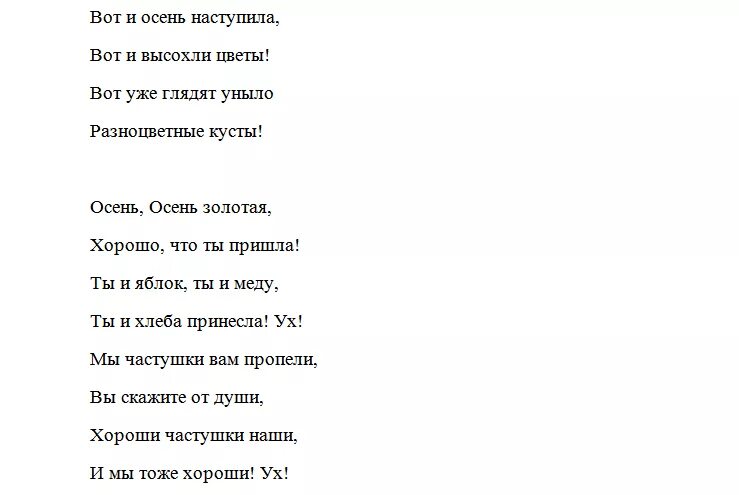 Вот и осень наступила,
Вот и высохли цветы!
Вот уже глядят уныло
Разноцветные кусты!

Осень, Осень золотая,
Хорошо, что ты пришла!
Ты и яблок, ты и меду,
Ты и хлеба принесла! Ух!
Мы частушки вам пропели,
Вы скажите от души,
Хороши частушки наши,
И мы тоже хороши! Ух!